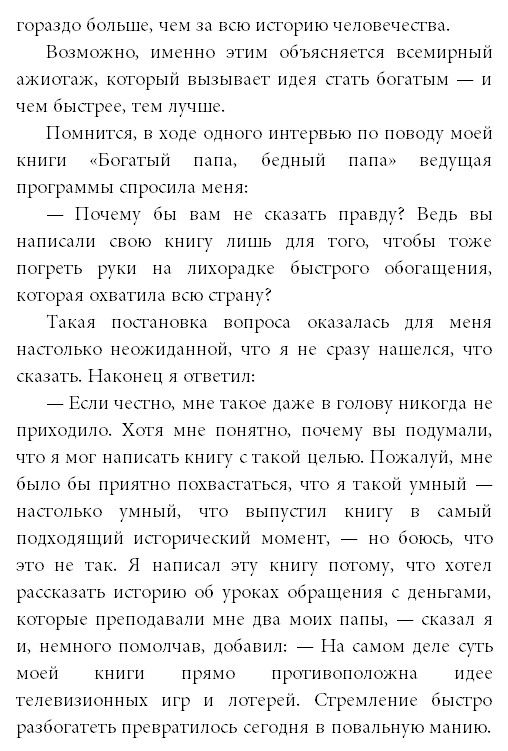 гораздо больше, чем за всю историю человечества.

Возможно, именно этим объясняется всемирный ажиотаж, который вызывает идея стать богатым — и чем быстрее, тем лучше.

Помнится, в ходе одного интервью по поводу моей книги «Богатый папа, бедный папа» ведущая программы спросила меня:

— Почему бы вам не сказать правду? Ведь вы написали свою книгу лишь для того, чтобы тоже погреть руки на лихорадке быстрого обогащения, которая охватила всю страну?

Такая постановка вопроса оказалась для меня настолько неожиданной, что я не сразу нашелся, что сказать. Наконец я ответил:

— Если честно, мне такое даже в голову никогда не приходило. Хотя мне понятно, почему вы подумали, что я мог написать книгу с такой целью. Пожалуй, мне было бы приятно похвастаться, что я такой умный — настолько умный, что выпустил книгу в самый подходящий исторический момент, — но боюсь, что это не так. Я написал эту книгу потому, что хотел рассказать историю об уроках обращения с деньгами, которые преподавали мне два моих папы, — сказал я и, немного помолчав, добавил: — На самом деле суть моей книги прямо противоположна идее телевизионных игр и лотерей. Стремление быстро разбогатеть превратилось сегодня в повальную манию.